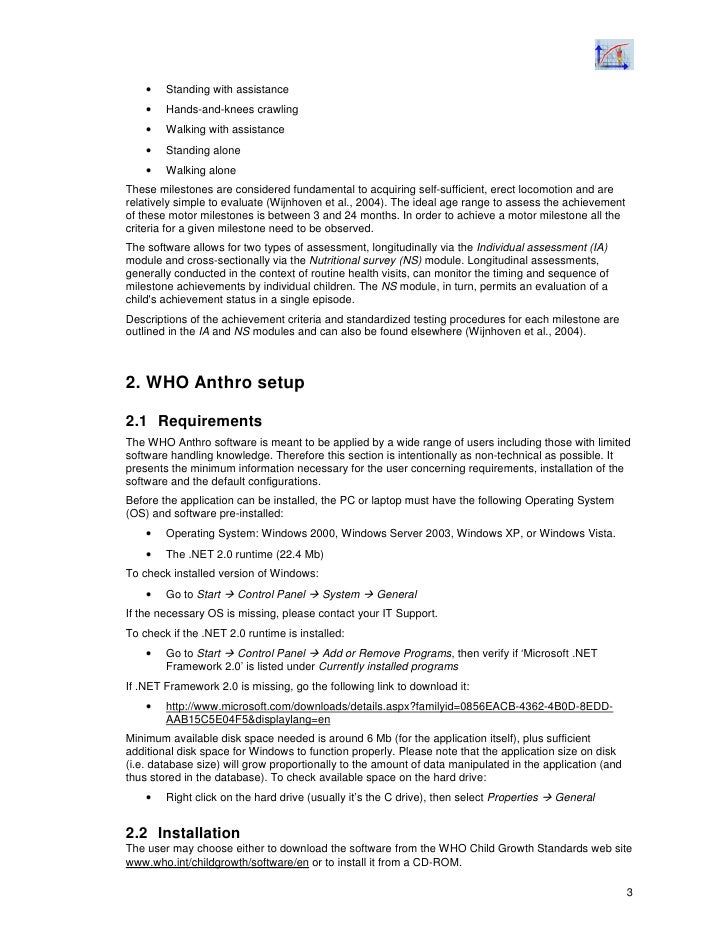 • Standing with assistance
• Hands-and-knees crawling
• Walking with assistance
• Standing alone
• Walking alone

These milestones are considered fundamental to acquiring self-sufficient, erect locomotion and are relatively simple to evaluate (Wijnhoven et al., 2004). The ideal age range to assess the achievement of these motor milestones is between 3 and 24 months. In order to achieve a motor milestone all the criteria for a given milestone need to be observed.

The software allows for two types of assessment, longitudinally via the Individual assessment (IA) module and cross-sectionally via the Nutritional survey (NS) module. Longitudinal assessments, generally conducted in the context of routine health visits, can monitor the timing and sequence of milestone achievements by individual children. The NS module, in turn, permits an evaluation of a child's achievement status in a single episode.

Descriptions of the achievement criteria and standardized testing procedures for each milestone are outlined in the IA and NS modules and can also be found elsewhere (Wijnhoven et al., 2004).

2. WHO Anthro setup

2.1 Requirements

The WHO Anthro software is meant to be applied by a wide range of users including those with limited software handling knowledge. Therefore this section is intentionally as non-technical as possible. It presents the minimum information necessary for the user concerning requirements, installation of the software and the default configurations.

Before the application can be installed, the PC or laptop must have the following Operating System (OS) and software pre-installed:

• Operating System: Windows 2000, Windows Server 2003, Windows XP, or Windows Vista.
• The .NET 2.0 runtime (22.4 Mb)

To check installed version of Windows:

• Go to Start → Control Panel → System → General

If the necessary OS is missing, please contact your IT Support.

To check if the .NET 2.0 runtime is installed:

• Go to Start → Control Panel → Add or Remove Programs, then verify if 'Microsoft .NET Framework 2.0' is listed under Currently installed programs

If .NET Framework 2.0 is missing, go the following link to download it:

• http://www.microsoft.com/downloads/details.aspx?familyid=0856EACB-4362-4B0D-8EDD-AAB15C5E04F5&displaylang=en

Minimum available disk space needed is around 6 Mb (for the application itself), plus sufficient additional disk space for Windows to function properly. Please note that the application size on disk (i.e. database size) will grow proportionally to the amount of data manipulated in the application (and thus stored in the database). To check available space on the hard drive:

• Right click on the hard drive (usually it's the C drive), then select Properties → General

2.2 Installation

The user may choose either to download the software from the WHO Child Growth Standards web site www.who.int/childgrowth/software/en or to install it from a CD-ROM.

3